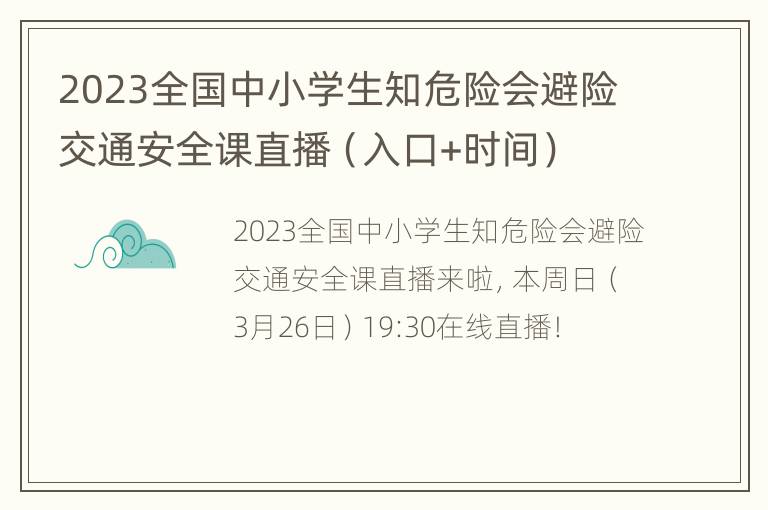 2023全国中小学生知危险会避险交通安全课直播（入口+时间）

2023全国中小学生知危险会避险交通安全课直播来啦，本周日（3月26日）19:30在线直播！